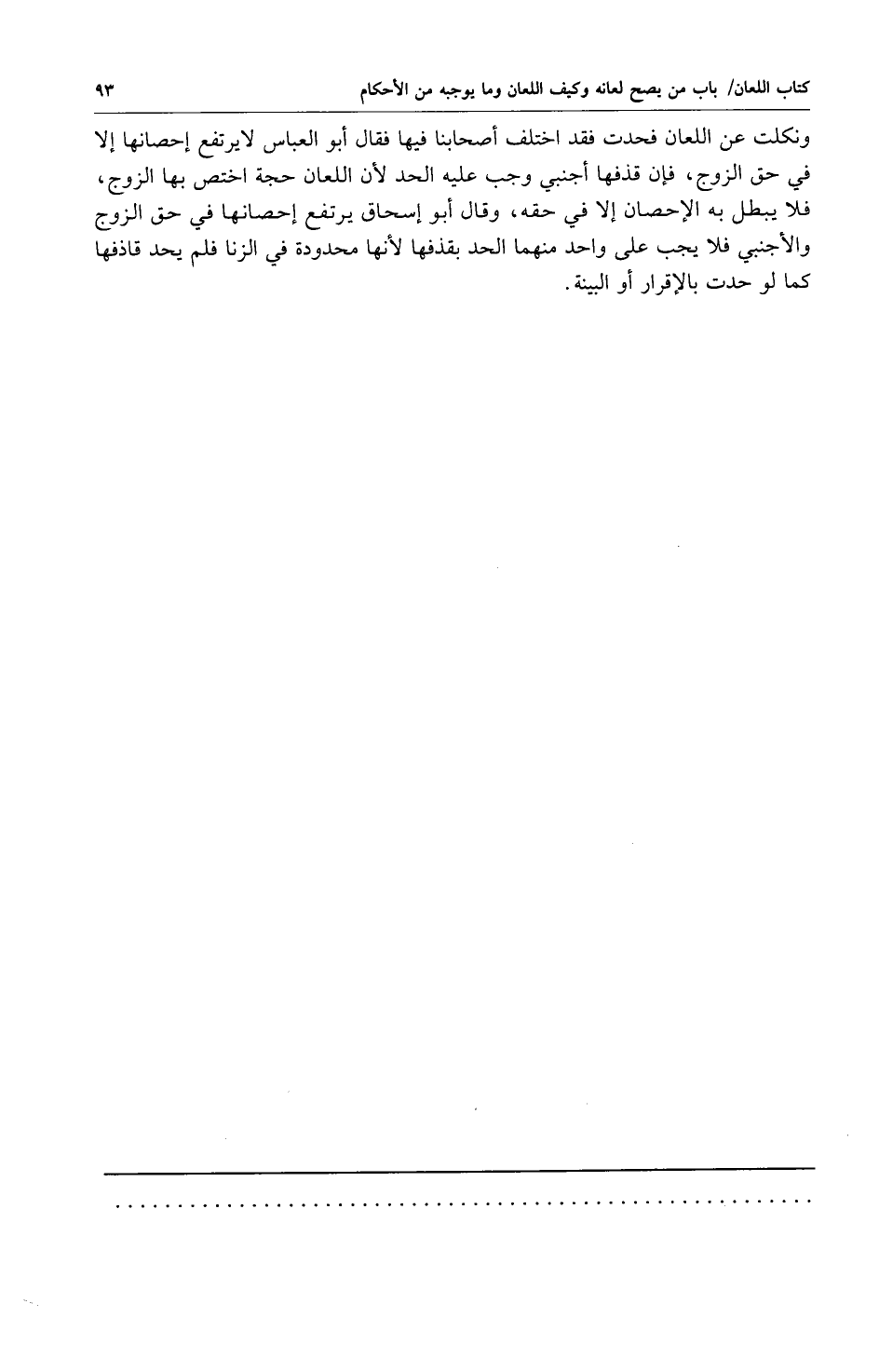 كتاب اللعان/ باب من يصح لعانه وكيف اللعان وما يوجبه من الأحكام ٩٣

ونكلت عن اللعان فحدت فقد اختلف أصحابنا فيها فقال أبو العباس لايرتفع إحصانها إلا في حق الزوج، فإن قذفها أجنبي وجب عليه الحد لأن اللعان حجة اختص بها الزوج، فلا يبطل به الإحصان إلا في حقه، وقال أبو إسحاق يرتفع إحصانها في حق الزوج والأجنبي فلا يجب على واحد منهما الحد بقذفها لأنها محدودة في الزنا فلم يحد قاذفها كما لو حدت بالإقرار أو البينة.